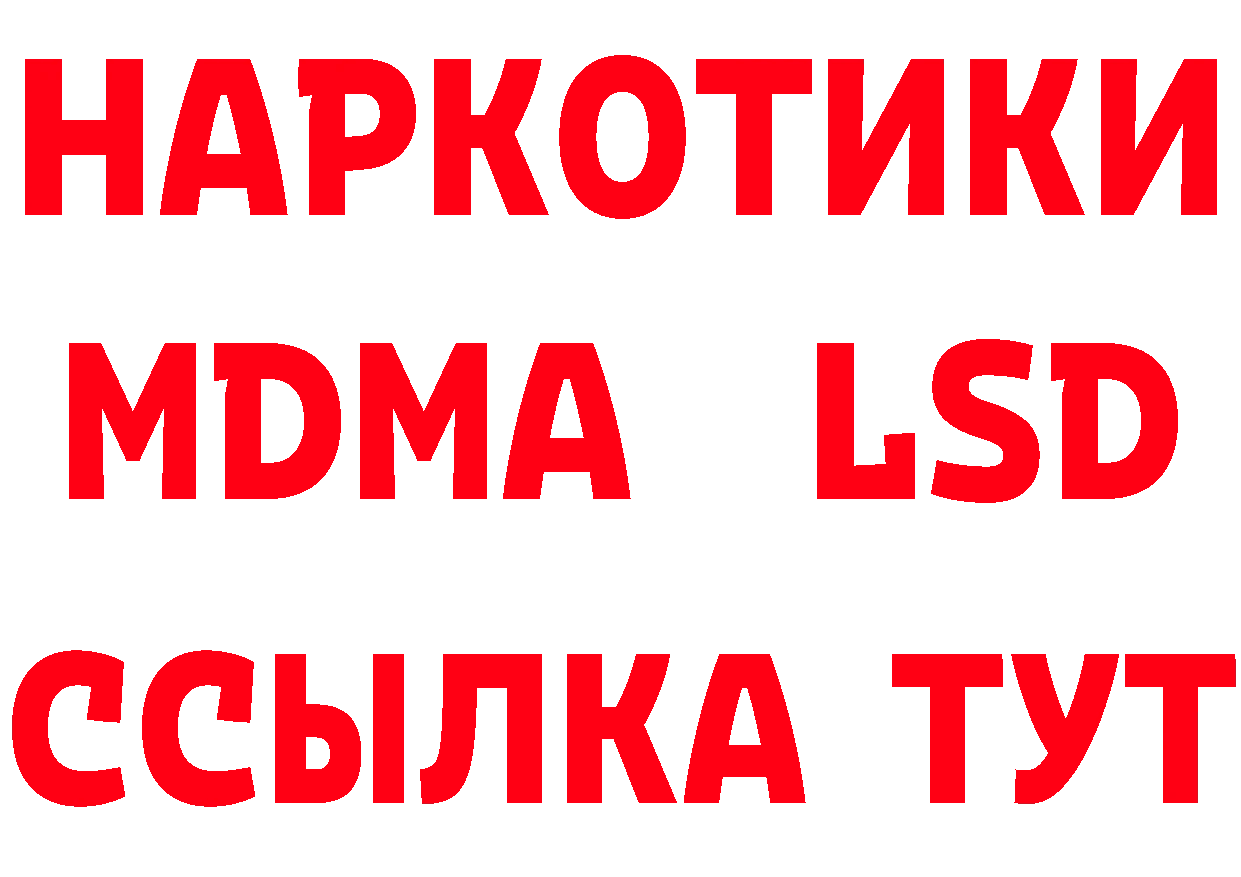 НАРКОТИКИ
MDMA LSD
ССЫЛКА ТУТ